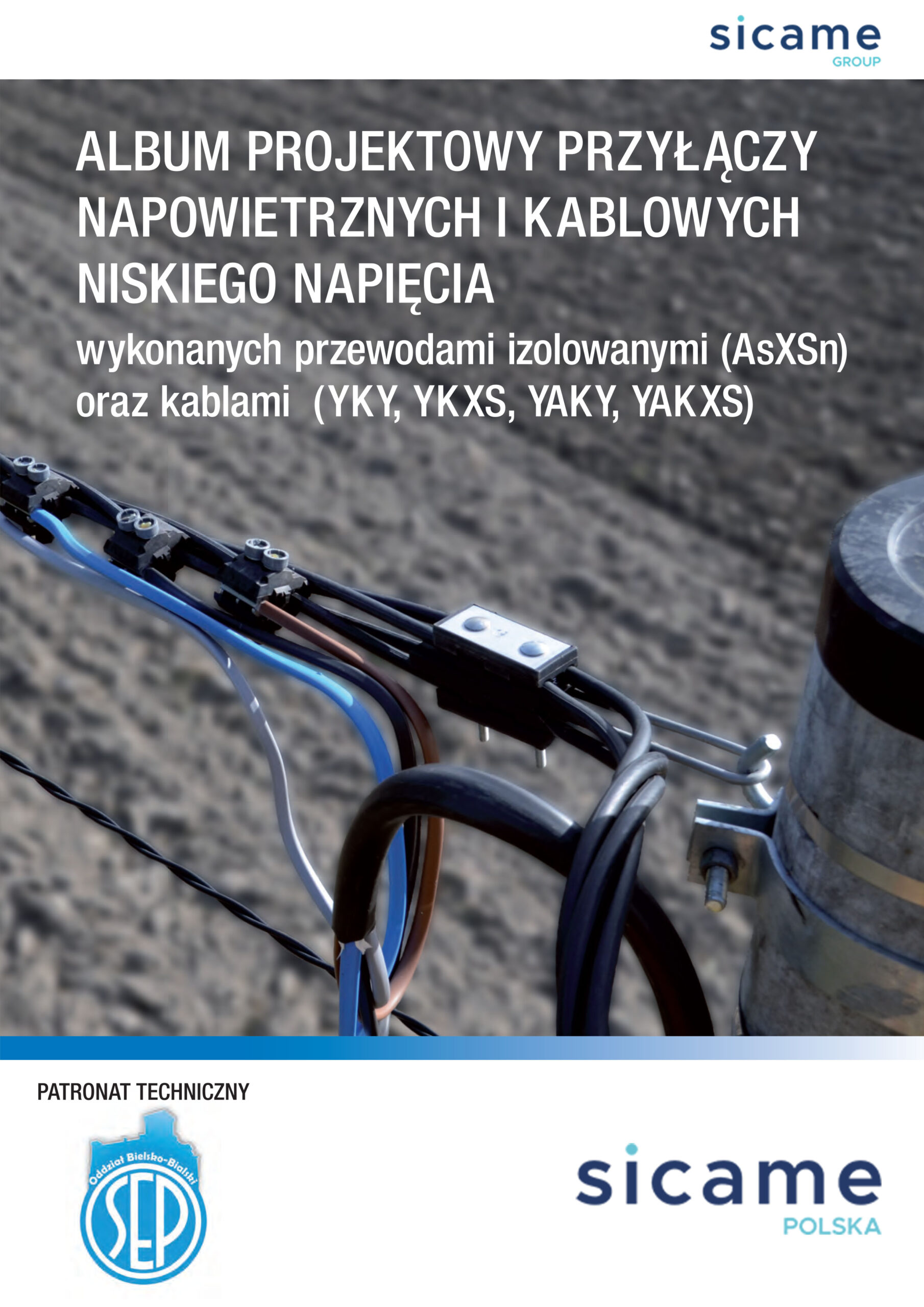 sicame
GROUP

ALBUM PROJEKTOWY PRZYŁĄCZY NAPOWIETRZNYCH I KABLOWYCH NISKIEGO NAPIĘCIA

wykonanych przewodami izolowanymi (AsXSn) oraz kablami (YKY, YKXS, YAKY, YAKXS)

PATRONAT TECHNICZNY

Oddział Bielsko-Bialski
SEP

sicame
POLSKA